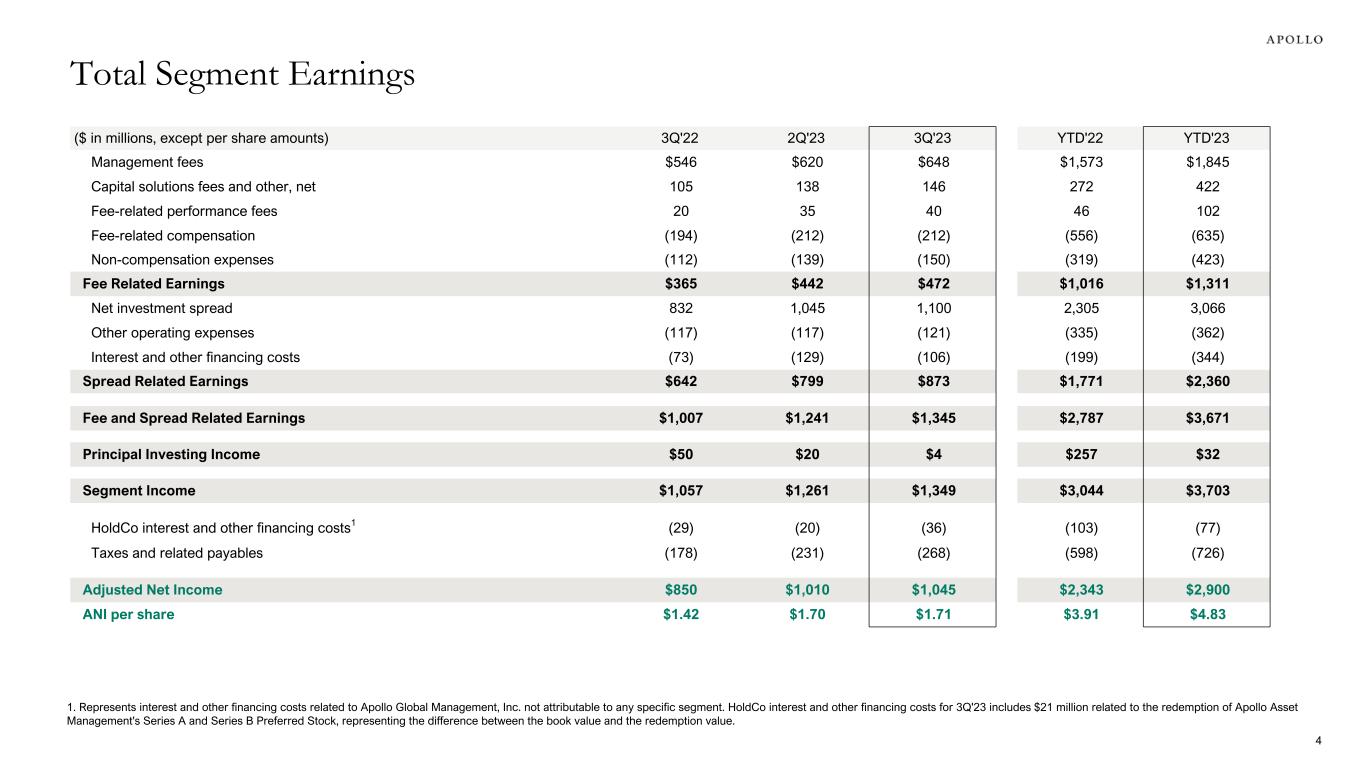 APOLLO

Total Segment Earnings

| (\$ in millions, except per share amounts) | 3Q'22 | 2Q'23 | 3Q'23 | YTD'22 | YTD'23 |
|---|---|---|---|---|---|
| Management fees | \$546 | \$620 | \$648 | \$1,573 | \$1,845 |
| Capital solutions fees and other, net | 105 | 138 | 146 | 272 | 422 |
| Fee-related performance fees | 20 | 35 | 40 | 46 | 102 |
| Fee-related compensation | (194) | (212) | (212) | (556) | (635) |
| Non-compensation expenses | (112) | (139) | (150) | (319) | (423) |
| Fee Related Earnings | \$365 | \$442 | \$472 | \$1,016 | \$1,311 |
| Net investment spread | 832 | 1,045 | 1,100 | 2,305 | 3,066 |
| Other operating expenses | (117) | (117) | (121) | (335) | (362) |
| Interest and other financing costs | (73) | (129) | (106) | (199) | (344) |
| Spread Related Earnings | \$642 | \$799 | \$873 | \$1,771 | \$2,360 |
| Fee and Spread Related Earnings | \$1,007 | \$1,241 | \$1,345 | \$2,787 | \$3,671 |
| Principal Investing Income | \$50 | \$20 | \$4 | \$257 | \$32 |
| Segment Income | \$1,057 | \$1,261 | \$1,349 | \$3,044 | \$3,703 |
| HoldCo interest and other financing costs$^1$ | (29) | (20) | (36) | (103) | (77) |
| Taxes and related payables | (178) | (231) | (268) | (598) | (726) |
| Adjusted Net Income | \$850 | \$1,010 | \$1,045 | \$2,343 | \$2,900 |
| ANI per share | \$1.42 | \$1.70 | \$1.71 | \$3.91 | \$4.83 |

1. Represents interest and other financing costs related to Apollo Global Management, Inc. not attributable to any specific segment. HoldCo interest and other financing costs for 3Q'23 includes \$21 million related to the redemption of Apollo Asset Management's Series A and Series B Preferred Stock, representing the difference between the book value and the redemption value.

4